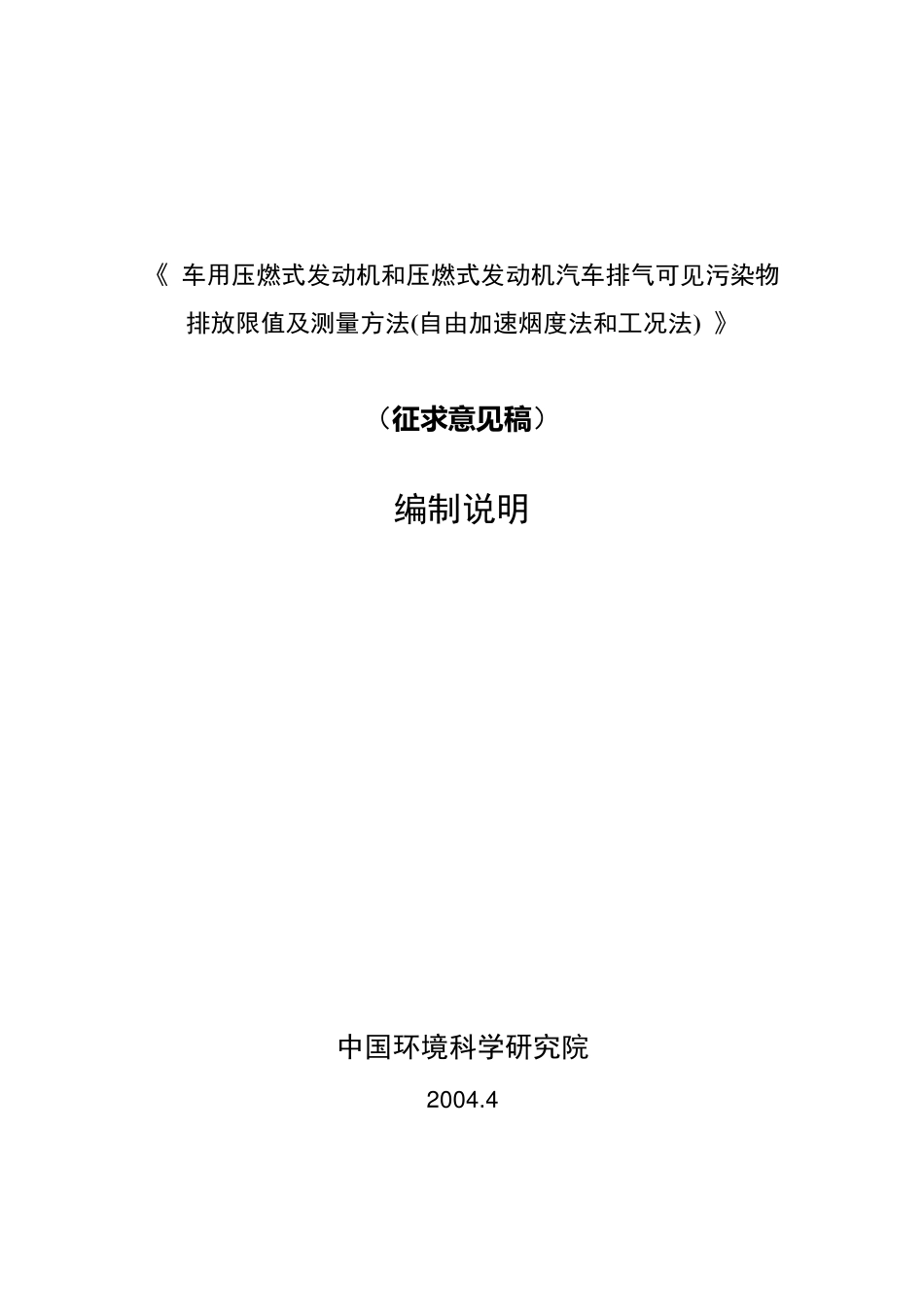 《 车用压燃式发动机和压燃式发动机汽车排气可见污染物排放限值及测量方法(自由加速烟度法和工况法) 》

（征求意见稿）

编制说明

中国环境科学研究院

2004.4